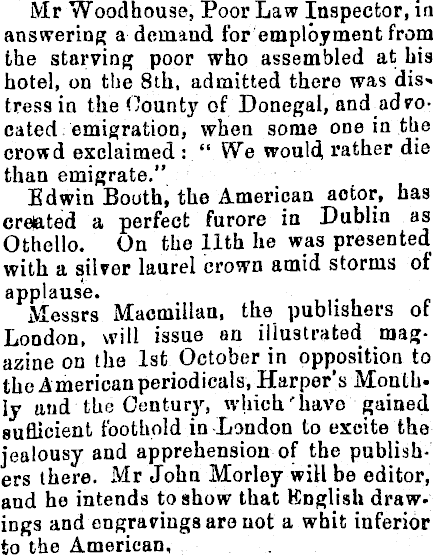 Mr Woodhouse, Poor Law Inspector, in answering a demand for employment from the starving poor who assembled at his hotel, on the 8th, admitted there was distress in the County of Donegal, and advocated emigration, when some one in the crowd exclaimed: "We would rather die than emigrate."

Edwin Booth, the American actor, has created a perfect furore in Dublin as Othello. On the 11th he was presented with a silver laurel crown amid storms of applause.

Messrs Macmillan, the publishers of London, will issue an illustrated magazine on the 1st October in opposition to the American periodicals, Harper's Monthly and the Century, which have gained sufficient foothold in London to excite the jealousy and apprehension of the publishers there. Mr John Morley will be editor, and he intends to show that English drawings and engravings are not a whit inferior to the American.